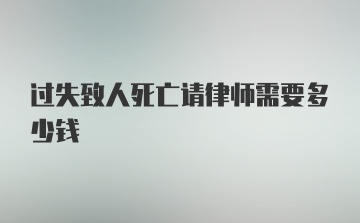 过失致人死亡请律师需要多少钱